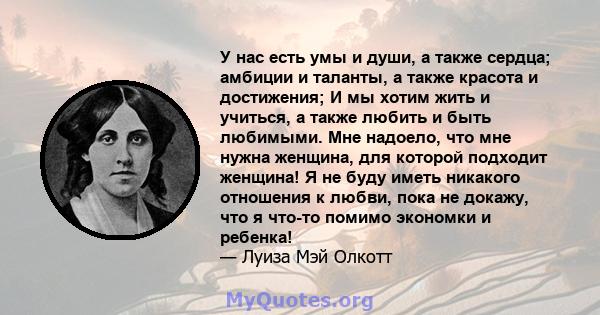 У нас есть умы и души, а также сердца; амбиции и таланты, а также красота и достижения; И мы хотим жить и учиться, а также любить и быть любимыми. Мне надоело, что мне нужна женщина, для которой подходит женщина! Я не буду иметь никакого отношения к любви, пока не докажу, что я что-то помимо экономки и ребенка!
— Луиза Мэй Олкотт

MyQuotes.org